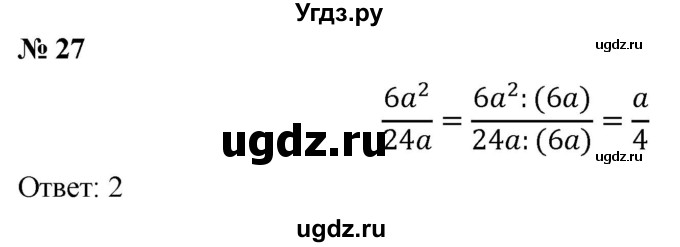 Угдз.ру

№ 27

ugdz.ru

$\frac{6a^2}{24a} = \frac{6a^2:(6a)}{24a:(6a)} = \frac{a}{4}$

ugdz.ru

ugdz.ru

Ответ: 2

ugdz.ru